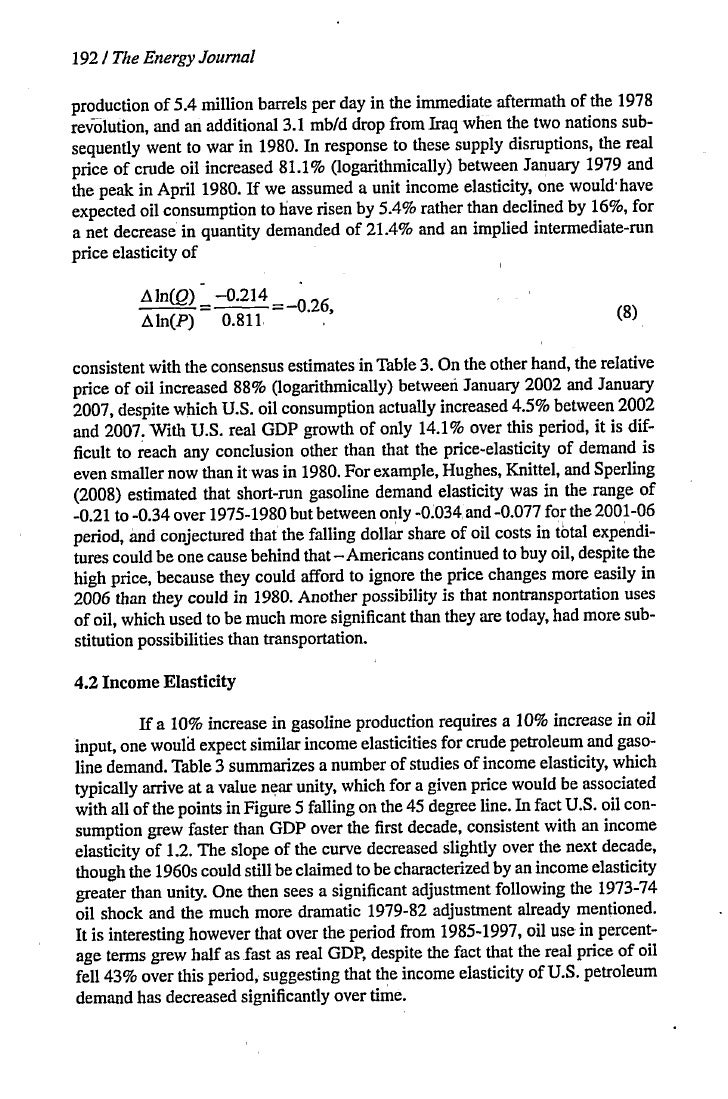 192 / The Energy Journal

production of 5.4 million barrels per day in the immediate aftermath of the 1978 revolution, and an additional 3.1 mb/d drop from Iraq when the two nations subsequently went to war in 1980. In response to these supply disruptions, the real price of crude oil increased 81.1% (logarithmically) between January 1979 and the peak in April 1980. If we assumed a unit income elasticity, one would have expected oil consumption to have risen by 5.4% rather than declined by 16%, for a net decrease in quantity demanded of 21.4% and an implied intermediate-run price elasticity of

$\frac{\Delta \ln(Q)}{\Delta \ln(P)} = \frac{-0.214}{0.811} = -0.26,$ (8)

consistent with the consensus estimates in Table 3. On the other hand, the relative price of oil increased 88% (logarithmically) between January 2002 and January 2007, despite which U.S. oil consumption actually increased 4.5% between 2002 and 2007. With U.S. real GDP growth of only 14.1% over this period, it is difficult to reach any conclusion other than that the price-elasticity of demand is even smaller now than it was in 1980. For example, Hughes, Knittel, and Sperling (2008) estimated that short-run gasoline demand elasticity was in the range of -0.21 to -0.34 over 1975-1980 but between only -0.034 and -0.077 for the 2001-06 period, and conjectured that the falling dollar share of oil costs in total expenditures could be one cause behind that – Americans continued to buy oil, despite the high price, because they could afford to ignore the price changes more easily in 2006 than they could in 1980. Another possibility is that nontransportation uses of oil, which used to be much more significant than they are today, had more substitution possibilities than transportation.

4.2 Income Elasticity

If a 10% increase in gasoline production requires a 10% increase in oil input, one would expect similar income elasticities for crude petroleum and gasoline demand. Table 3 summarizes a number of studies of income elasticity, which typically arrive at a value near unity, which for a given price would be associated with all of the points in Figure 5 falling on the 45 degree line. In fact U.S. oil consumption grew faster than GDP over the first decade, consistent with an income elasticity of 1.2. The slope of the curve decreased slightly over the next decade, though the 1960s could still be claimed to be characterized by an income elasticity greater than unity. One then sees a significant adjustment following the 1973-74 oil shock and the much more dramatic 1979-82 adjustment already mentioned. It is interesting however that over the period from 1985-1997, oil use in percentage terms grew half as fast as real GDP, despite the fact that the real price of oil fell 43% over this period, suggesting that the income elasticity of U.S. petroleum demand has decreased significantly over time.